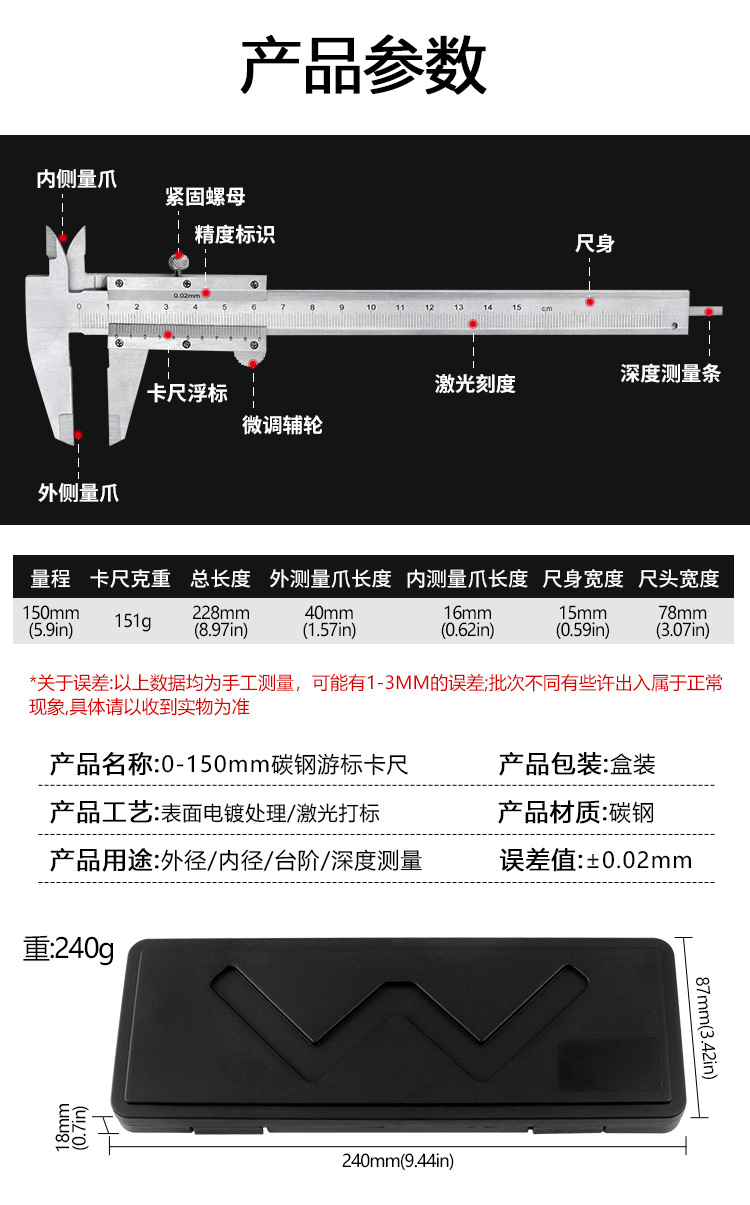 产品参数

内侧量爪
紧固螺母
精度标识
尺身
0.02mm
0 1 2 3 4 5 6 7 8 9 10 11 12 13 14 15 cm
卡尺浮标
微调辅轮
激光刻度
深度测量条
外侧量爪

| 量程 | 卡尺克重 | 总长度 | 外测量爪长度 | 内测量爪长度 | 尺身宽度 | 尺头宽度 |
|---|---|---|---|---|---|---|
| 150mm (5.9in) | 151g | 228mm (8.97in) | 40mm (1.57in) | 16mm (0.62in) | 15mm (0.59in) | 78mm (3.07in) |

*关于误差:以上数据均为手工测量，可能有1-3MM的误差;批次不同有些许出入属于正常现象,具体请以收到实物为准

产品名称:0-150mm碳钢游标卡尺
产品包装:盒装
产品工艺:表面电镀处理/激光打标
产品材质:碳钢
产品用途:外径/内径/台阶/深度测量
误差值:±0.02mm

重:240g
87mm(3.42in)
18mm (0.7in)
240mm(9.44in)